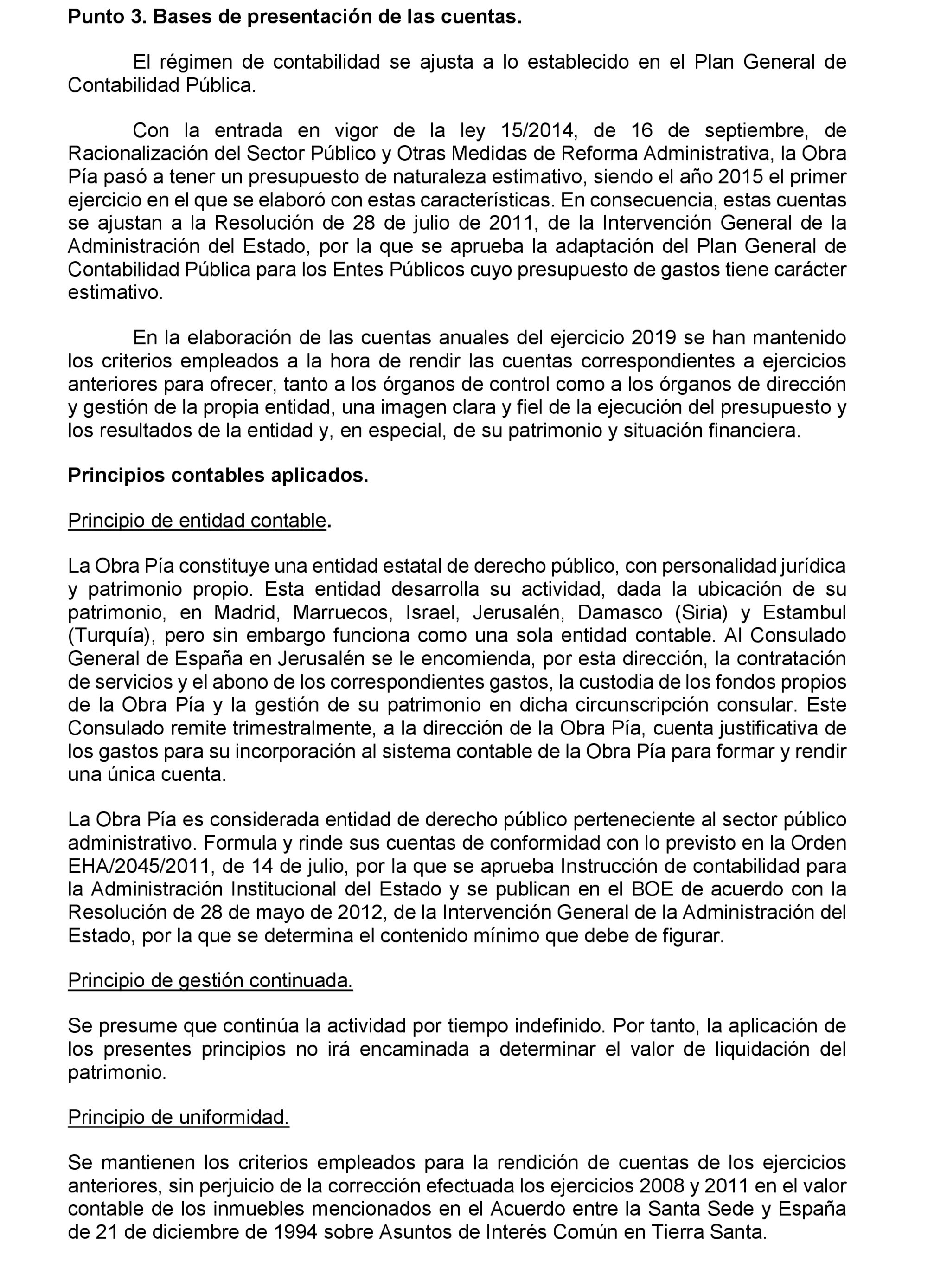 Punto 3. Bases de presentación de las cuentas.

El régimen de contabilidad se ajusta a lo establecido en el Plan General de Contabilidad Pública.

Con la entrada en vigor de la ley 15/2014, de 16 de septiembre, de Racionalización del Sector Público y Otras Medidas de Reforma Administrativa, la Obra Pía pasó a tener un presupuesto de naturaleza estimativo, siendo el año 2015 el primer ejercicio en el que se elaboró con estas características. En consecuencia, estas cuentas se ajustan a la Resolución de 28 de julio de 2011, de la Intervención General de la Administración del Estado, por la que se aprueba la adaptación del Plan General de Contabilidad Pública para los Entes Públicos cuyo presupuesto de gastos tiene carácter estimativo.

En la elaboración de las cuentas anuales del ejercicio 2019 se han mantenido los criterios empleados a la hora de rendir las cuentas correspondientes a ejercicios anteriores para ofrecer, tanto a los órganos de control como a los órganos de dirección y gestión de la propia entidad, una imagen clara y fiel de la ejecución del presupuesto y los resultados de la entidad y, en especial, de su patrimonio y situación financiera.

Principios contables aplicados.

Principio de entidad contable.

La Obra Pía constituye una entidad estatal de derecho público, con personalidad jurídica y patrimonio propio. Esta entidad desarrolla su actividad, dada la ubicación de su patrimonio, en Madrid, Marruecos, Israel, Jerusalén, Damasco (Siria) y Estambul (Turquía), pero sin embargo funciona como una sola entidad contable. Al Consulado General de España en Jerusalén se le encomienda, por esta dirección, la contratación de servicios y el abono de los correspondientes gastos, la custodia de los fondos propios de la Obra Pía y la gestión de su patrimonio en dicha circunscripción consular. Este Consulado remite trimestralmente, a la dirección de la Obra Pía, cuenta justificativa de los gastos para su incorporación al sistema contable de la Obra Pía para formar y rendir una única cuenta.

La Obra Pía es considerada entidad de derecho público perteneciente al sector público administrativo. Formula y rinde sus cuentas de conformidad con lo previsto en la Orden EHA/2045/2011, de 14 de julio, por la que se aprueba Instrucción de contabilidad para la Administración Institucional del Estado y se publican en el BOE de acuerdo con la Resolución de 28 de mayo de 2012, de la Intervención General de la Administración del Estado, por la que se determina el contenido mínimo que debe de figurar.

Principio de gestión continuada.

Se presume que continúa la actividad por tiempo indefinido. Por tanto, la aplicación de los presentes principios no irá encaminada a determinar el valor de liquidación del patrimonio.

Principio de uniformidad.

Se mantienen los criterios empleados para la rendición de cuentas de los ejercicios anteriores, sin perjuicio de la corrección efectuada los ejercicios 2008 y 2011 en el valor contable de los inmuebles mencionados en el Acuerdo entre la Santa Sede y España de 21 de diciembre de 1994 sobre Asuntos de Interés Común en Tierra Santa.